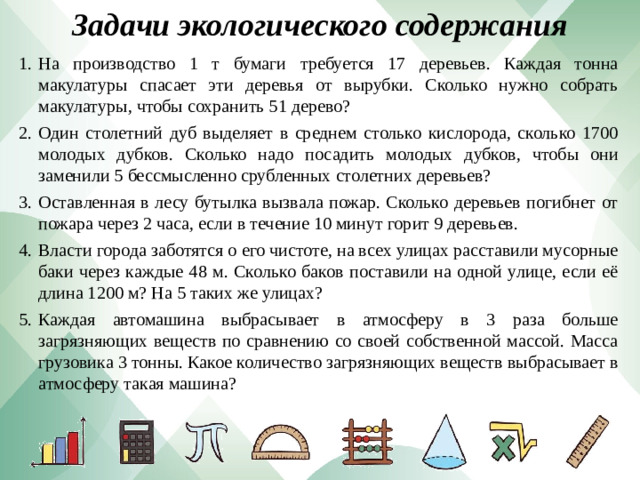 Задачи экологического содержания

1. На производство 1 т бумаги требуется 17 деревьев. Каждая тонна макулатуры спасает эти деревья от вырубки. Сколько нужно собрать макулатуры, чтобы сохранить 51 дерево?

2. Один столетний дуб выделяет в среднем столько кислорода, сколько 1700 молодых дубков. Сколько надо посадить молодых дубков, чтобы они заменили 5 бессмысленно срубленных столетних деревьев?

3. Оставленная в лесу бутылка вызвала пожар. Сколько деревьев погибнет от пожара через 2 часа, если в течение 10 минут горит 9 деревьев.

4. Власти города заботятся о его чистоте, на всех улицах расставили мусорные баки через каждые 48 м. Сколько баков поставили на одной улице, если её длина 1200 м? На 5 таких же улицах?

5. Каждая автомашина выбрасывает в атмосферу в 3 раза больше загрязняющих веществ по сравнению со своей собственной массой. Масса грузовика 3 тонны. Какое количество загрязняющих веществ выбрасывает в атмосферу такая машина?